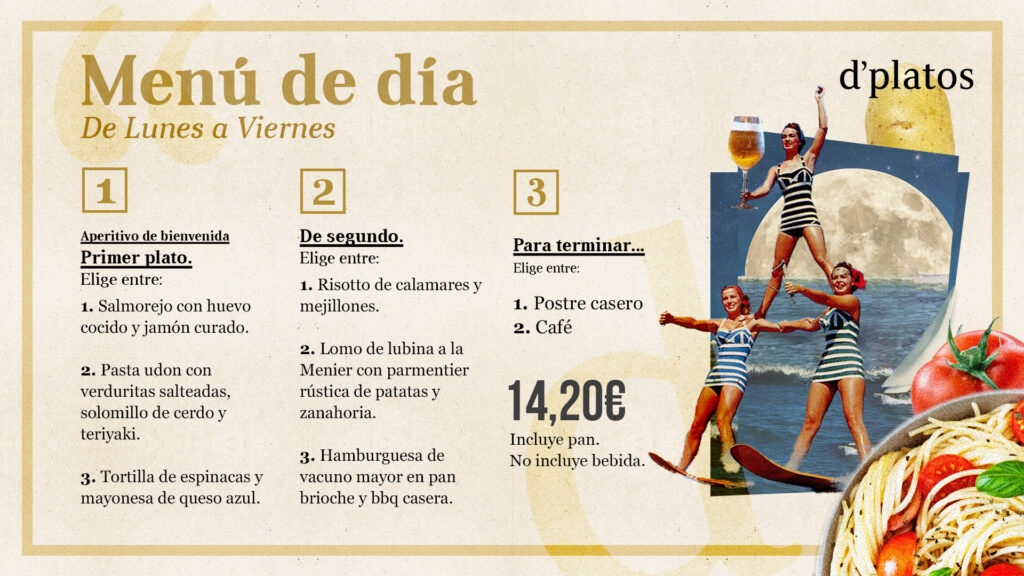 Menú de día
De Lunes a Viernes

d'platos

1

Aperitivo de bienvenida
Primer plato.
Elige entre:

1. Salmorejo con huevo cocido y jamón curado.

2. Pasta udon con verduritas salteadas, solomillo de cerdo y teriyaki.

3. Tortilla de espinacas y mayonesa de queso azul.

2

De segundo.
Elige entre:

1. Risotto de calamares y mejillones.

2. Lomo de lubina a la Menier con parmentier rústica de patatas y zanahoria.

3. Hamburguesa de vacuno mayor en pan brioche y bbq casera.

3

Para terminar...
Elige entre:

1. Postre casero
2. Café

14,20€
Incluye pan.
No incluye bebida.